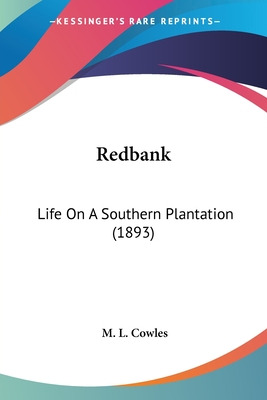 —KESSINGER'S RARE REPRINTS—

Redbank

Life On A Southern Plantation (1893)

M. L. Cowles